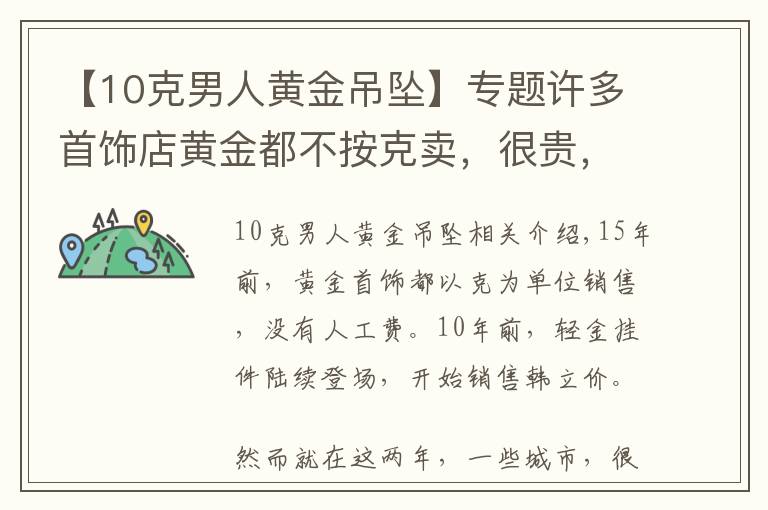 【10克男人黄金吊坠】专题许多首饰店黄金都不按克卖，很贵，

10克男人黄金吊坠相关介绍,15年前，黄金首饰都以克为单位销售，没有人工费。10年前，轻金挂件陆续登场，开始销售韩立价。

然而就在这两年，一些城市，很